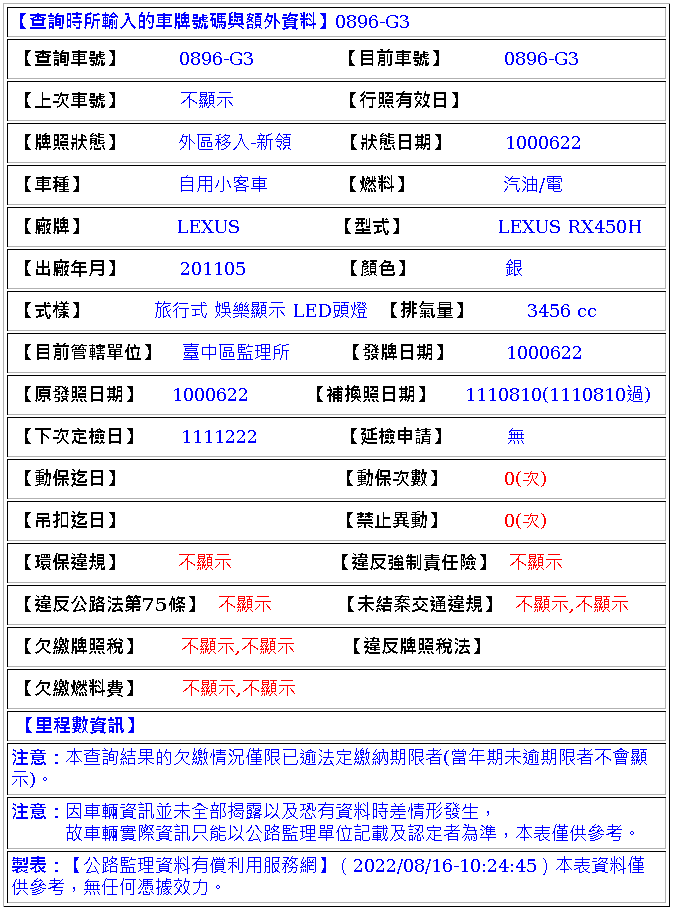 【查詢時所輸入的車牌號碼與額外資料】0896-G3

| 【查詢車號】 | 0896-G3 | 【目前車號】 | 0896-G3 |
|---|---|---|---|
| 【上次車號】 | 不顯示 | 【行照有效日】 | |
| 【牌照狀態】 | 外區移入-新領 | 【狀態日期】 | 1000622 |
| 【車種】 | 自用小客車 | 【燃料】 | 汽油/電 |
| 【廠牌】 | LEXUS | 【型式】 | LEXUS RX450H |
| 【出廠年月】 | 201105 | 【顏色】 | 銀 |
| 【式樣】 | 旅行式 娛樂顯示 LED頭燈 | 【排氣量】 | 3456 cc |
| 【目前管轄單位】 | 臺中區監理所 | 【發牌日期】 | 1000622 |
| 【原發照日期】 | 1000622 | 【補換照日期】 | 1110810(1110810過) |
| 【下次定檢日】 | 1111222 | 【延檢申請】 | 無 |
| 【動保迄日】 | | 【動保次數】 | 0(次) |
| 【吊扣迄日】 | | 【禁止異動】 | 0(次) |
| 【環保違規】 | 不顯示 | 【違反強制責任險】 | 不顯示 |
| 【違反公路法第75條】 | 不顯示 | 【未結案交通違規】 | 不顯示,不顯示 |
| 【欠繳牌照稅】 | 不顯示,不顯示 | 【違反牌照稅法】 | |
| 【欠繳燃料費】 | 不顯示,不顯示 | | |

【里程數資訊】

注意：本查詢結果的欠繳情況僅限已逾法定繳納期限者(當年期未逾期限者不會顯示)。

注意：因車輛資訊並未全部揭露以及恐有資料時差情形發生，
故車輛實際資訊只能以公路監理單位記載及認定者為準，本表僅供參考。

製表：【公路監理資料有償利用服務網】( 2022/08/16-10:24:45 ) 本表資料僅供參考，無任何憑據效力。